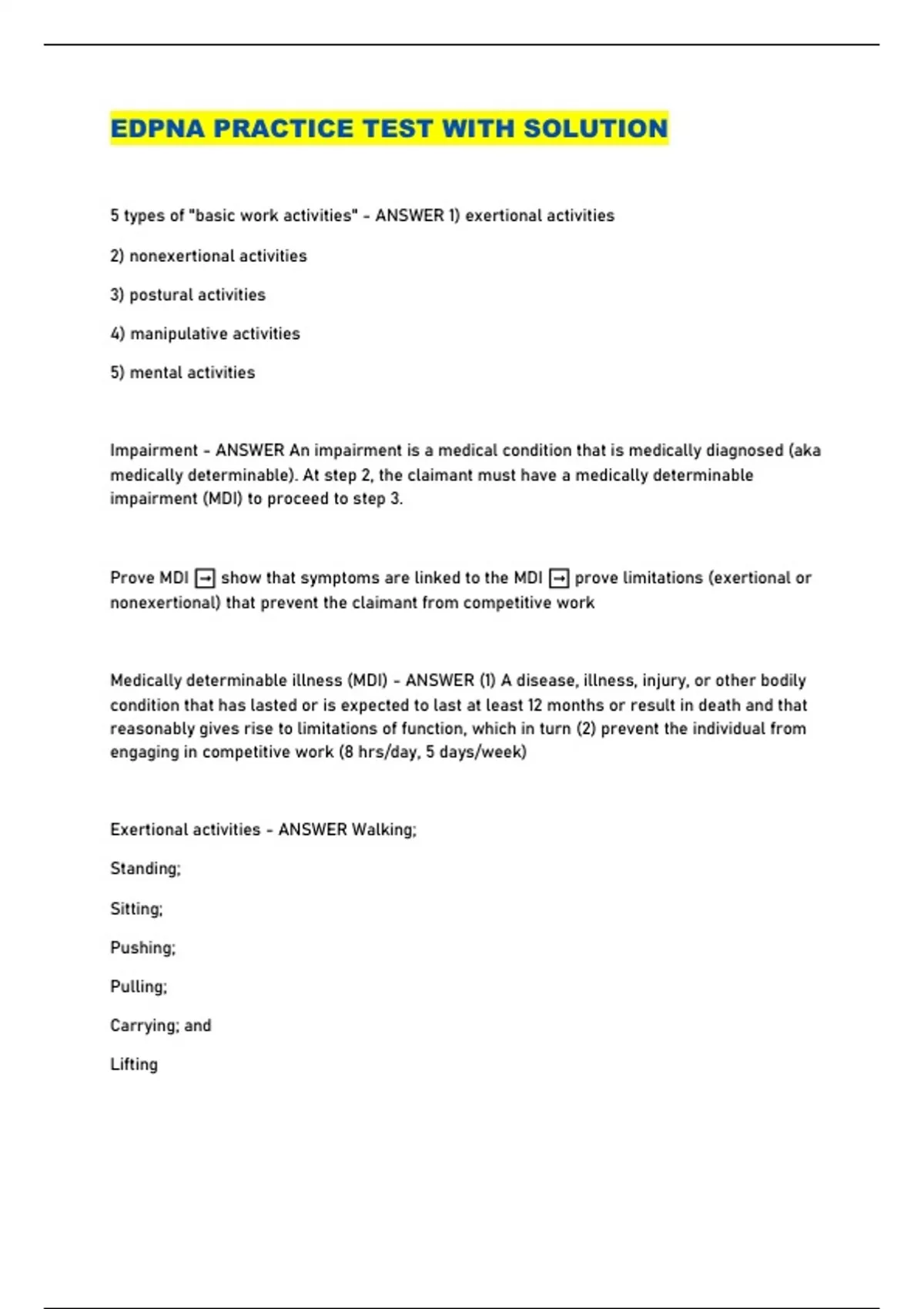 EDPNA PRACTICE TEST WITH SOLUTION

5 types of "basic work activities" - ANSWER 1) exertional activities

2) nonexertional activities

3) postural activities

4) manipulative activities

5) mental activities

Impairment - ANSWER An impairment is a medical condition that is medically diagnosed (aka medically determinable). At step 2, the claimant must have a medically determinable impairment (MDI) to proceed to step 3.

Prove MDI → show that symptoms are linked to the MDI → prove limitations (exertional or nonexertional) that prevent the claimant from competitive work

Medically determinable illness (MDI) - ANSWER (1) A disease, illness, injury, or other bodily condition that has lasted or is expected to last at least 12 months or result in death and that reasonably gives rise to limitations of function, which in turn (2) prevent the individual from engaging in competitive work (8 hrs/day, 5 days/week)

Exertional activities - ANSWER Walking;

Standing;

Sitting;

Pushing;

Pulling;

Carrying; and

Lifting